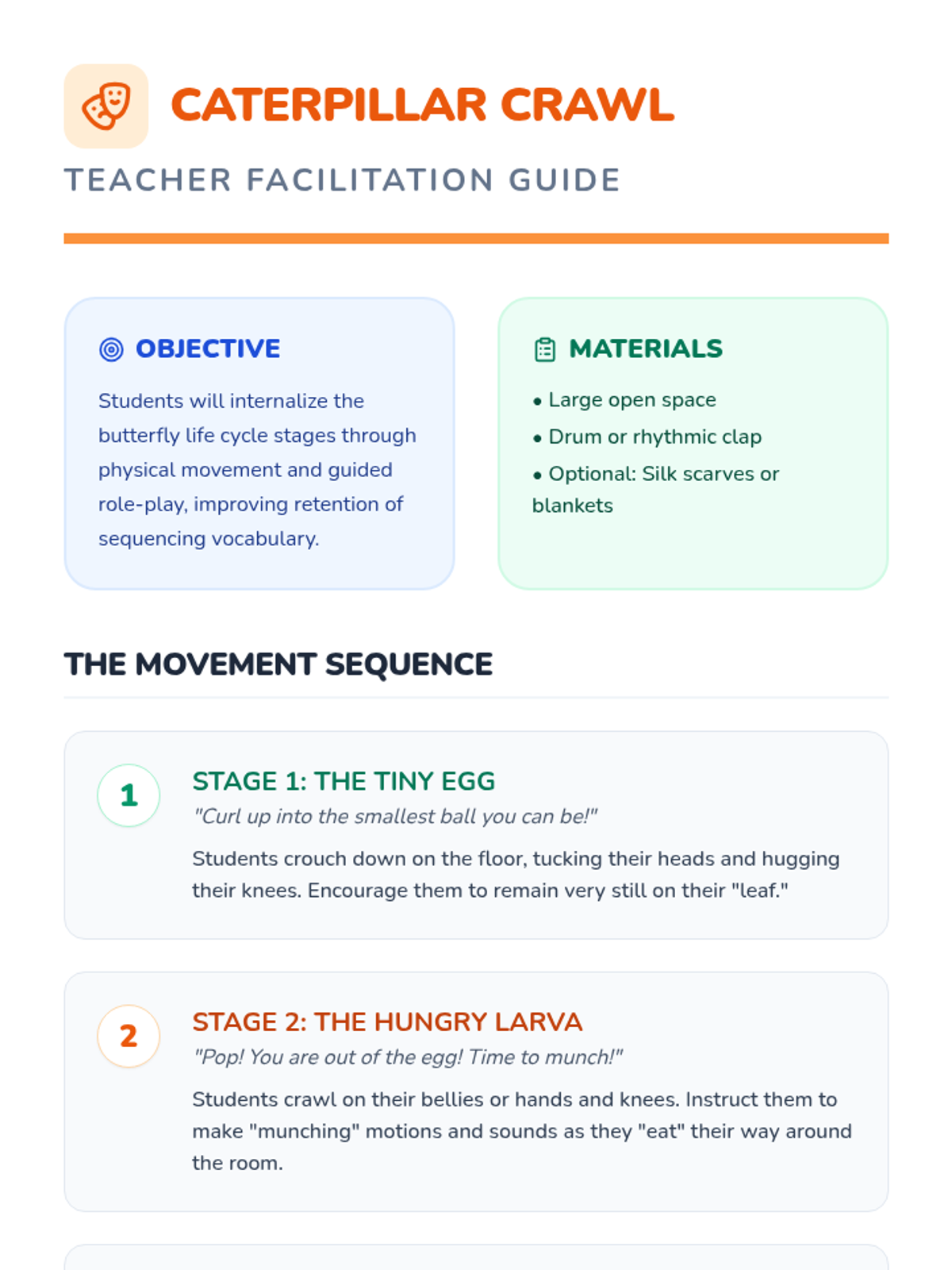 CATERPILLAR CRAWL

TEACHER FACILITATION GUIDE

OBJECTIVE

Students will internalize the butterfly life cycle stages through physical movement and guided role-play, improving retention of sequencing vocabulary.

MATERIALS

• Large open space
• Drum or rhythmic clap
• Optional: Silk scarves or blankets

THE MOVEMENT SEQUENCE

1

STAGE 1: THE TINY EGG

"Curl up into the smallest ball you can be!"

Students crouch down on the floor, tucking their heads and hugging their knees. Encourage them to remain very still on their "leaf."

2

STAGE 2: THE HUNGRY LARVA

"Pop! You are out of the egg! Time to munch!"

Students crawl on their bellies or hands and knees. Instruct them to make "munching" motions and sounds as they "eat" their way around the room.